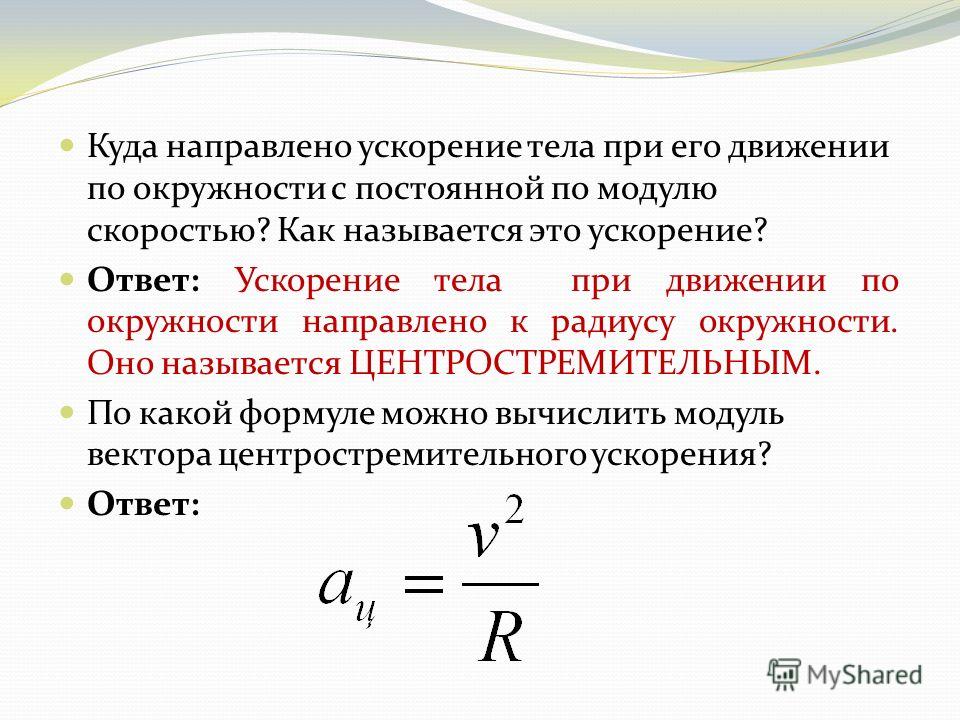 Куда направлено ускорение тела при его движении по окружности с постоянной по модулю скоростью? Как называется это ускорение?

Ответ: Ускорение тела при движении по окружности направлено к радиусу окружности. Оно называется ЦЕНТРОСТРЕМИТЕЛЬНЫМ.

По какой формуле можно вычислить модуль вектора центростремительного ускорения?

Ответ:

$a_{ц} = \frac{v^2}{R}$

MyShared